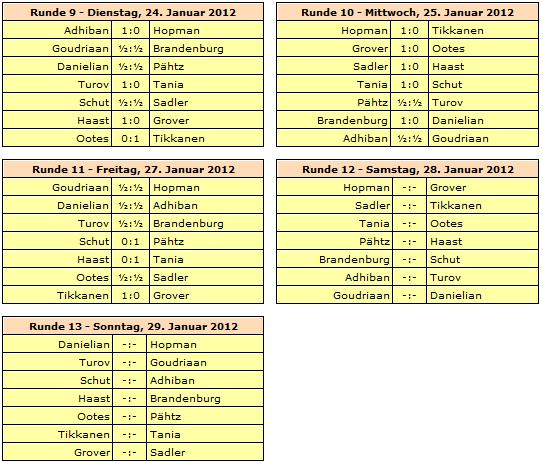 | Runde 9 - Dienstag, 24. Januar 2012 | | |
|---|---|---|
| Adhiban | 1:0 | Hopman |
| Goudriaan | ½:½ | Brandenburg |
| Danielian | ½:½ | Pähtz |
| Turov | 1:0 | Tania |
| Schut | ½:½ | Sadler |
| Haast | 1:0 | Grover |
| Ootes | 0:1 | Tikkanen |

| Runde 10 - Mittwoch, 25. Januar 2012 | | |
|---|---|---|
| Hopman | 1:0 | Tikkanen |
| Grover | 1:0 | Ootes |
| Sadler | 1:0 | Haast |
| Tania | 1:0 | Schut |
| Pähtz | ½:½ | Turov |
| Brandenburg | 1:0 | Danielian |
| Adhiban | ½:½ | Goudriaan |

| Runde 11 - Freitag, 27. Januar 2012 | | |
|---|---|---|
| Goudriaan | ½:½ | Hopman |
| Danielian | ½:½ | Adhiban |
| Turov | ½:½ | Brandenburg |
| Schut | 0:1 | Pähtz |
| Haast | 0:1 | Tania |
| Ootes | ½:½ | Sadler |
| Tikkanen | 1:0 | Grover |

| Runde 12 - Samstag, 28. Januar 2012 | | |
|---|---|---|
| Hopman | -:- | Grover |
| Sadler | -:- | Tikkanen |
| Tania | -:- | Ootes |
| Pähtz | -:- | Haast |
| Brandenburg | -:- | Schut |
| Adhiban | -:- | Turov |
| Goudriaan | -:- | Danielian |

| Runde 13 - Sonntag, 29. Januar 2012 | | |
|---|---|---|
| Danielian | -:- | Hopman |
| Turov | -:- | Goudriaan |
| Schut | -:- | Adhiban |
| Haast | -:- | Brandenburg |
| Ootes | -:- | Pähtz |
| Tikkanen | -:- | Tania |
| Grover | -:- | Sadler |